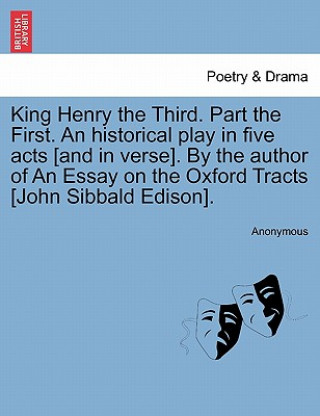 BRITISH LIBRARY

Poetry & Drama

King Henry the Third. Part the First. An historical play in five acts [and in verse]. By the author of An Essay on the Oxford Tracts [John Sibbald Edison].

Anonymous